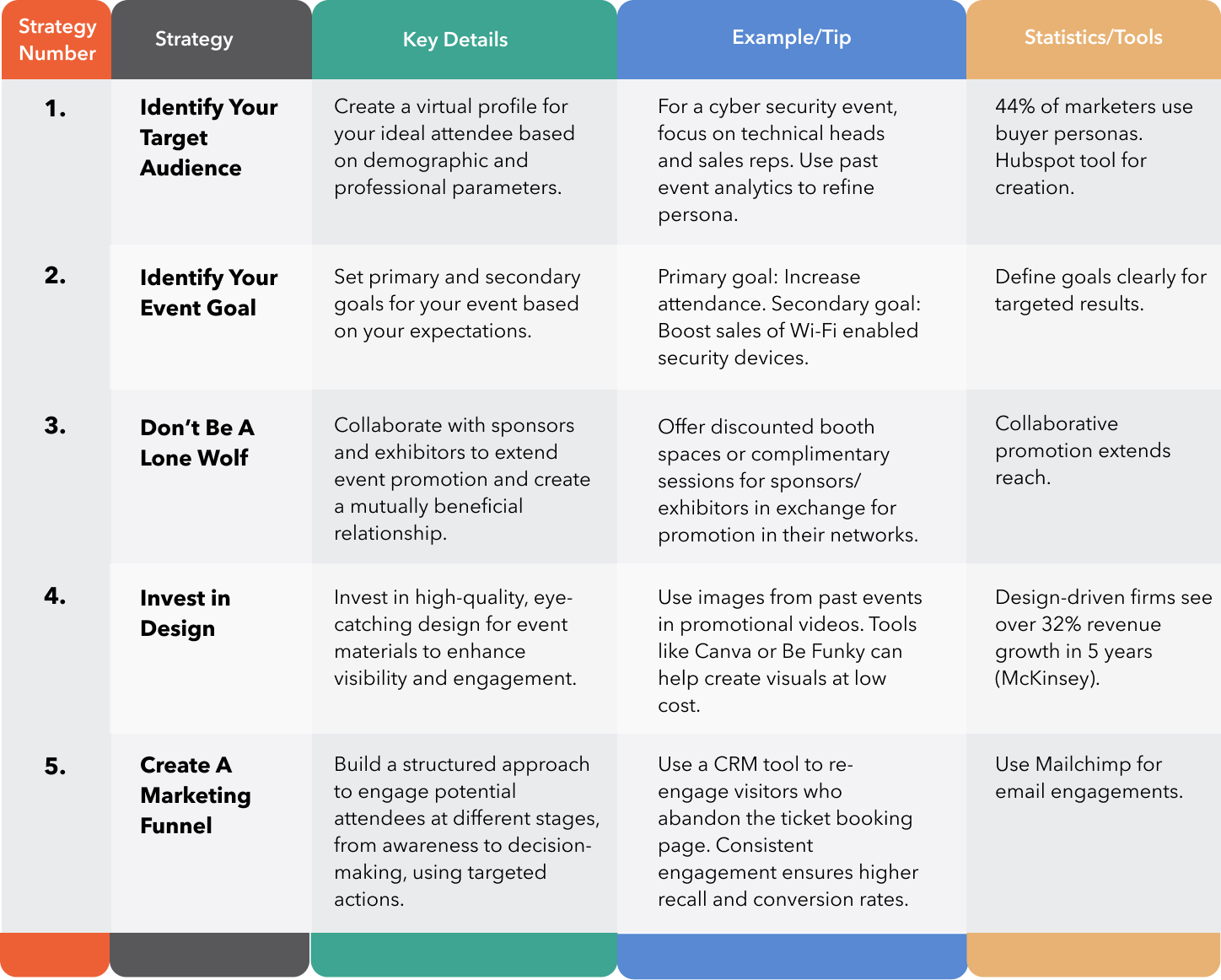 | Strategy Number | Strategy | Key Details | Example/Tip | Statistics/Tools |
|---|---|---|---|---|
| 1. | Identify Your Target Audience | Create a virtual profile for your ideal attendee based on demographic and professional parameters. | For a cyber security event, focus on technical heads and sales reps. Use past event analytics to refine persona. | 44% of marketers use buyer personas. Hubspot tool for creation. |
| 2. | Identify Your Event Goal | Set primary and secondary goals for your event based on your expectations. | Primary goal: Increase attendance. Secondary goal: Boost sales of Wi-Fi enabled security devices. | Define goals clearly for targeted results. |
| 3. | Don't Be A Lone Wolf | Collaborate with sponsors and exhibitors to extend event promotion and create a mutually beneficial relationship. | Offer discounted booth spaces or complimentary sessions for sponsors/ exhibitors in exchange for promotion in their networks. | Collaborative promotion extends reach. |
| 4. | Invest in Design | Invest in high-quality, eye-catching design for event materials to enhance visibility and engagement. | Use images from past events in promotional videos. Tools like Canva or Be Funky can help create visuals at low cost. | Design-driven firms see over 32% revenue growth in 5 years (McKinsey). |
| 5. | Create A Marketing Funnel | Build a structured approach to engage potential attendees at different stages, from awareness to decision-making, using targeted actions. | Use a CRM tool to re-engage visitors who abandon the ticket booking page. Consistent engagement ensures higher recall and conversion rates. | Use Mailchimp for email engagements. |